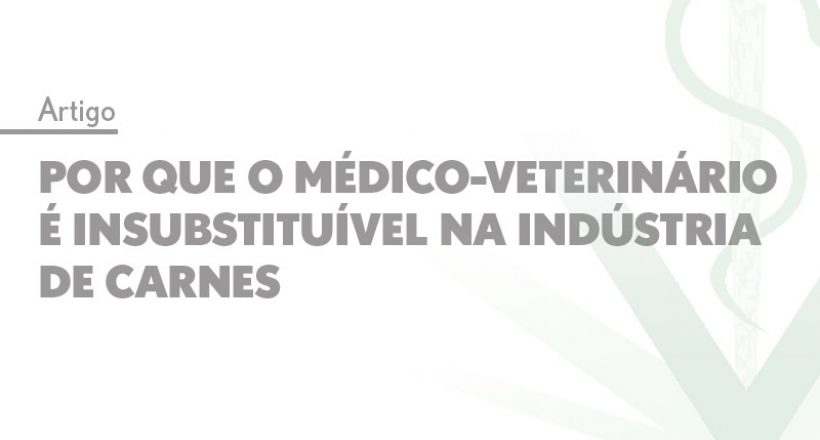 Artigo

POR QUE O MÉDICO-VETERINÁRIO É INSUBSTITUÍVEL NA INDÚSTRIA DE CARNES